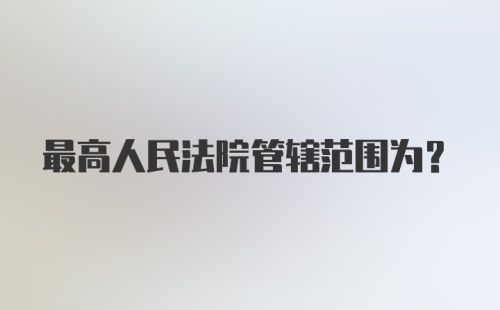 最高人民法院管辖范围为?